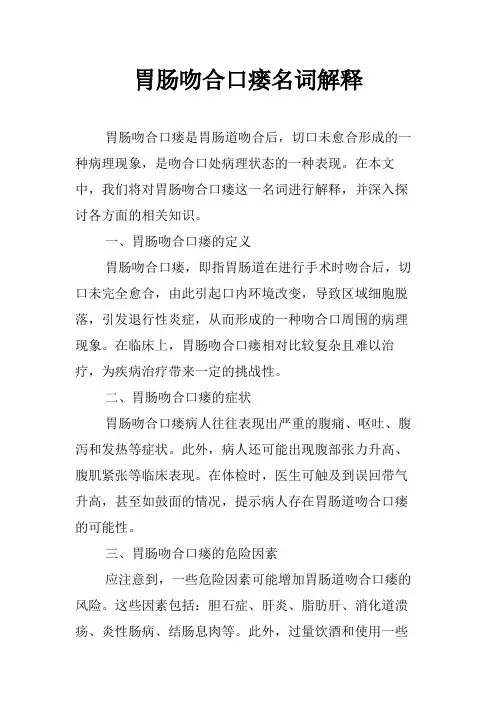 胃肠吻合口瘘名词解释

胃肠吻合口瘘是胃肠道吻合后，切口未愈合形成的一种病理现象，是吻合口处病理状态的一种表现。在本文中，我们将对胃肠吻合口瘘这一名词进行解释，并深入探讨各方面的相关知识。

一、胃肠吻合口瘘的定义

胃肠吻合口瘘，即指胃肠道在进行手术时吻合后，切口未完全愈合，由此引起口内环境改变，导致区域细胞脱落，引发退行性炎症，从而形成的一种吻合口周围的病理现象。在临床上，胃肠吻合口瘘相对比较复杂且难以治疗，为疾病治疗带来一定的挑战性。

二、胃肠吻合口瘘的症状

胃肠吻合口瘘病人往往表现出严重的腹痛、呕吐、腹泻和发热等症状。此外，病人还可能出现腹部张力升高、腹肌紧张等临床表现。在体检时，医生可触及到误回带气升高，甚至如鼓面的情况，提示病人存在胃肠道吻合口瘘的可能性。

三、胃肠吻合口瘘的危险因素

应注意到，一些危险因素可能增加胃肠道吻合口瘘的风险。这些因素包括：胆石症、肝炎、脂肪肝、消化道溃疡、炎性肠病、结肠息肉等。此外，过量饮酒和使用一些